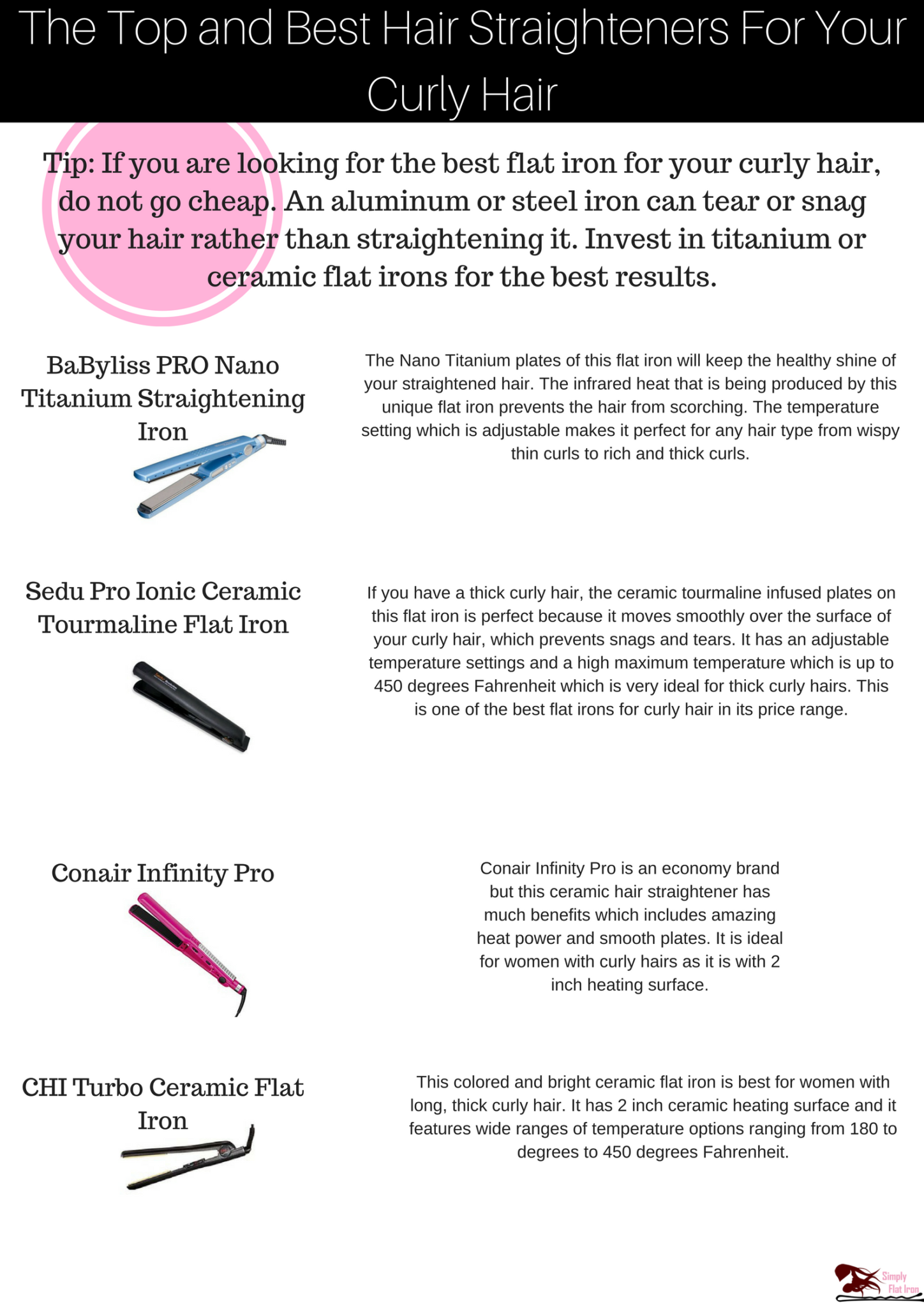 The Top and Best Hair Straighteners For Your Curly Hair

Tip: If you are looking for the best flat iron for your curly hair, do not go cheap. An aluminum or steel iron can tear or snag your hair rather than straightening it. Invest in titanium or ceramic flat irons for the best results.

BaByliss PRO Nano Titanium Straightening Iron

The Nano Titanium plates of this flat iron will keep the healthy shine of your straightened hair. The infrared heat that is being produced by this unique flat iron prevents the hair from scorching. The temperature setting which is adjustable makes it perfect for any hair type from wispy thin curls to rich and thick curls.

Sedu Pro Ionic Ceramic Tourmaline Flat Iron

If you have a thick curly hair, the ceramic tourmaline infused plates on this flat iron is perfect because it moves smoothly over the surface of your curly hair, which prevents snags and tears. It has an adjustable temperature settings and a high maximum temperature which is up to 450 degrees Fahrenheit which is very ideal for thick curly hairs. This is one of the best flat irons for curly hair in its price range.

Conair Infinity Pro

Conair Infinity Pro is an economy brand but this ceramic hair straightener has much benefits which includes amazing heat power and smooth plates. It is ideal for women with curly hairs as it is with 2 inch heating surface.

CHI Turbo Ceramic Flat Iron

This colored and bright ceramic flat iron is best for women with long, thick curly hair. It has 2 inch ceramic heating surface and it features wide ranges of temperature options ranging from 180 to degrees to 450 degrees Fahrenheit.

Simply Flat Iron